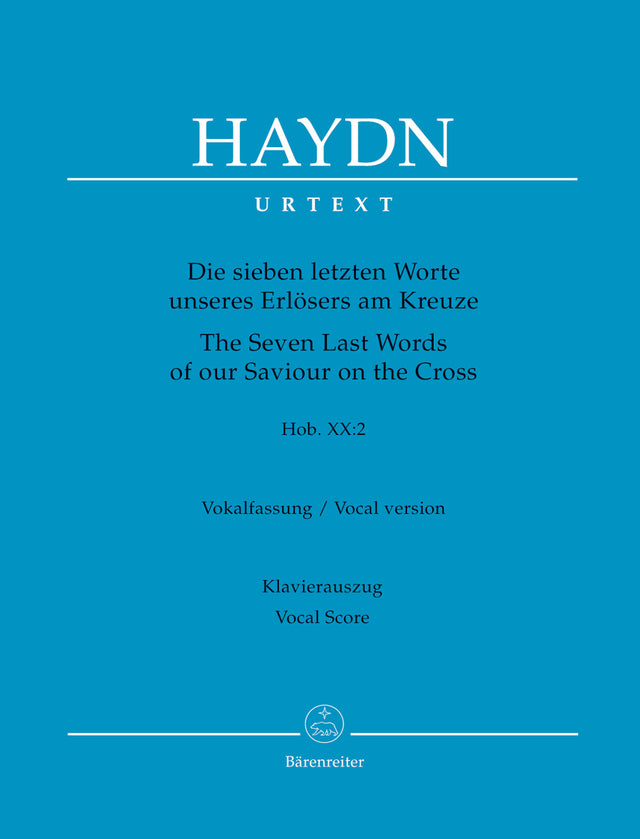 HAYDN

URTEXT

Die sieben letzten Worte
unseres Erlösers am Kreuze

The Seven Last Words
of our Saviour on the Cross

Hob. XX:2

Vokalfassung / Vocal version

Klavierauszug
Vocal Score

Bärenreiter